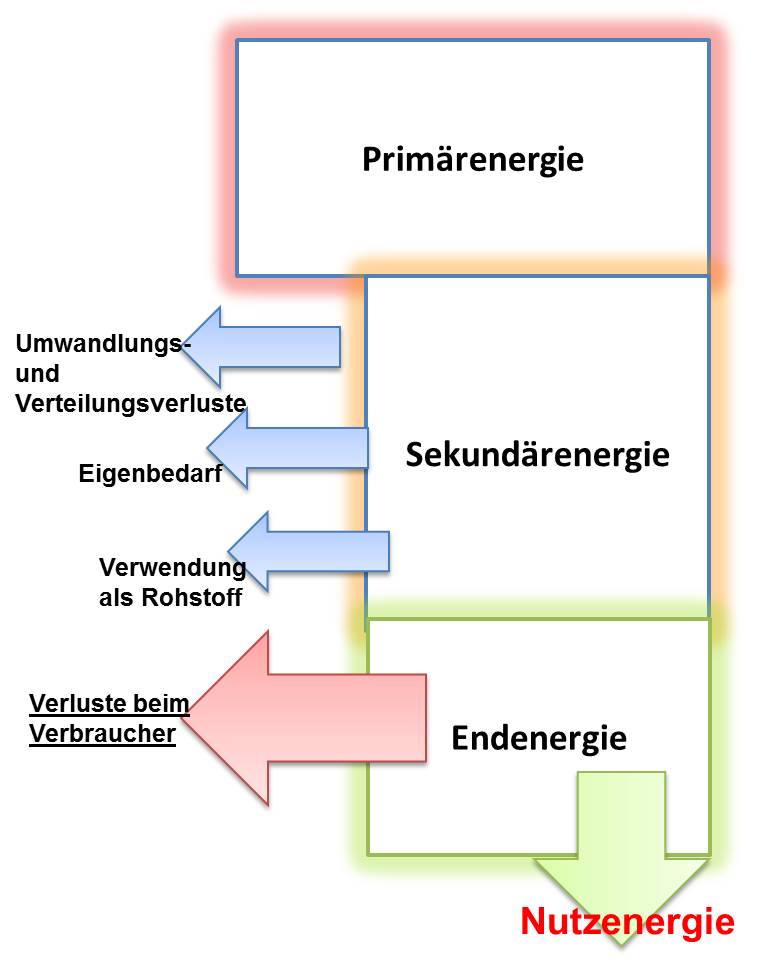 Primärenergie

Umwandlungs- und Verteilungsverluste

Eigenbedarf

Sekundärenergie

Verwendung als Rohstoff

Verluste beim Verbraucher

Endenergie

Nutzenergie